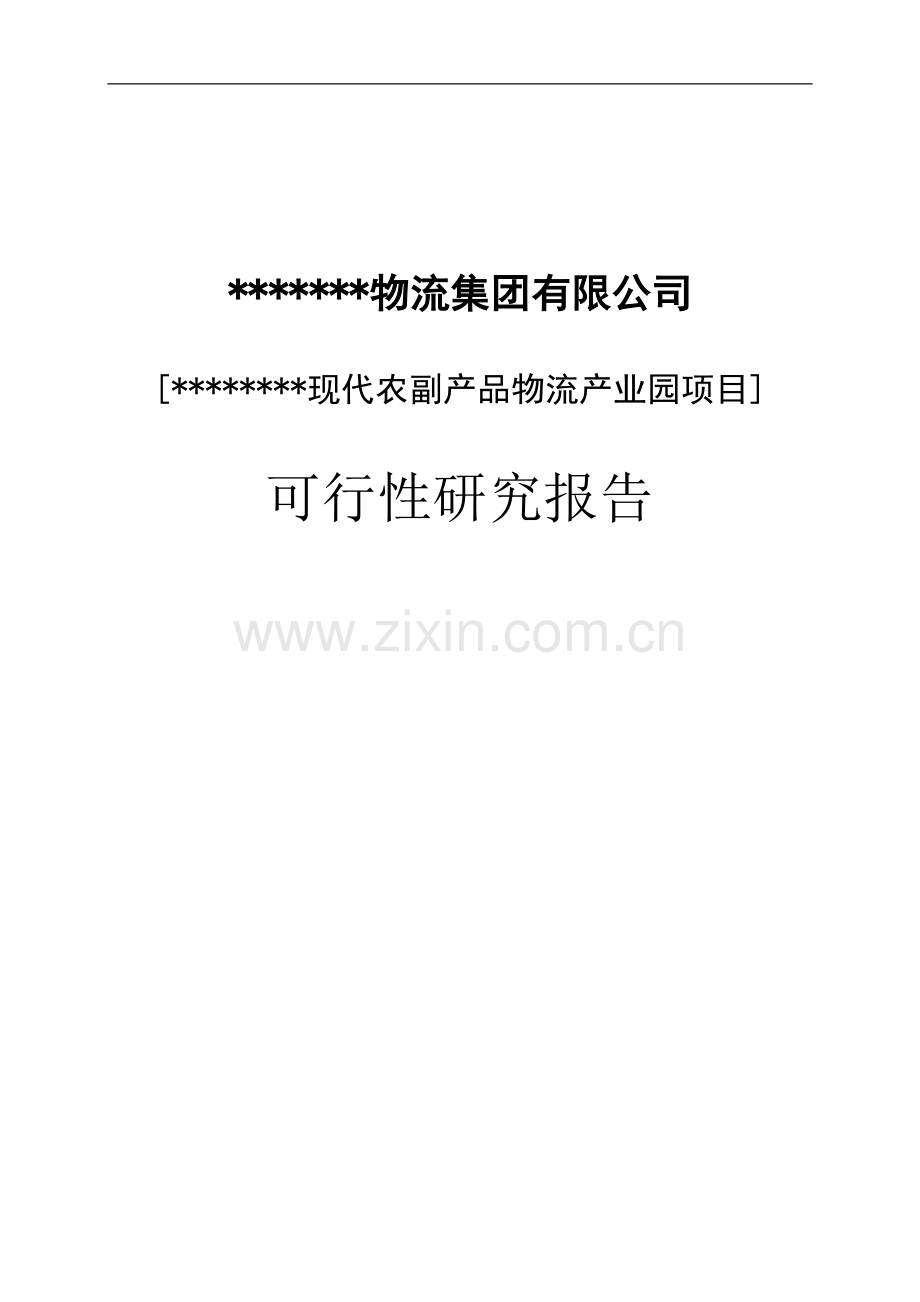 *******物流集团有限公司

[********现代农副产品物流产业园项目]

可行性研究报告

www.zixin.com.cn